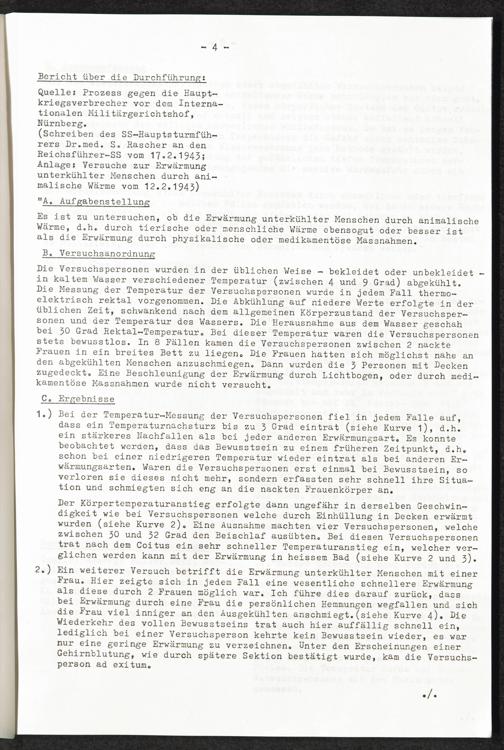 - 4 -

Bericht über die Durchführung:

Quelle: Prozess gegen die Hauptkriegsverbrecher vor dem Internationalen Militärgerichtshof, Nürnberg.
(Schreiben des SS-Hauptsturmführers Dr.med. S. Rascher an den Reichsführer-SS vom 17.2.1943;
Anlage: Versuche zur Erwärmung unterkühlter Menschen durch animalische Wärme vom 12.2.1943)

"A. Aufgabenstellung

Es ist zu untersuchen, ob die Erwärmung unterkühlter Menschen durch animalische Wärme, d.h. durch tierische oder menschliche Wärme ebensogut oder besser ist als die Erwärmung durch physikalische oder medikamentöse Massnahmen.

B. Versuchsanordnung

Die Versuchspersonen wurden in der üblichen Weise - bekleidet oder unbekleidet - in kaltem Wasser verschiedener Temperatur (zwischen 4 und 9 Grad) abgekühlt. Die Messung der Temperatur der Versuchspersonen wurde in jedem Fall thermoelektrisch rektal vorgenommen. Die Abkühlung auf niedere Werte erfolgte in der üblichen Zeit, schwankend nach dem allgemeinen Körperzustand der Versuchspersonen und der Temperatur des Wassers. Die Herausnahme aus dem Wasser geschah bei 30 Grad Rektal-Temperatur. Bei dieser Temperatur waren die Versuchspersonen stets bewusstlos. In 8 Fällen kamen die Versuchspersonen zwischen 2 nackte Frauen in ein breites Bett zu liegen. Die Frauen hatten sich möglichst nahe an den abgekühlten Menschen anzuschmiegen. Dann wurden die 3 Personen mit Decken zugedeckt. Eine Beschleunigung der Erwärmung durch Lichtbogen, oder durch medikamentöse Massnahmen wurde nicht versucht.

C. Ergebnisse

1.) Bei der Temperatur-Messung der Versuchspersonen fiel in jedem Falle auf, dass ein Temperaturnachsturz bis zu 3 Grad eintrat (siehe Kurve 1), d.h. ein stärkeres Nachfallen als bei jeder anderen Erwärmungsart. Es konnte beobachtet werden, dass das Bewusstsein zu einem früheren Zeitpunkt, d.h. schon bei einer niedrigeren Temperatur wieder eintrat als bei anderen Erwärmungsarten. Waren die Versuchspersonen erst einmal bei Bewusstsein, so verloren sie dieses nicht mehr, sondern erfassten sehr schnell ihre Situation und schmiegten sich eng an die nackten Frauenkörper an.

Der Körpertemperaturanstieg erfolgte dann ungefähr in derselben Geschwindigkeit wie bei Versuchspersonen welche durch Einhüllung in Decken erwärmt wurden (siehe Kurve 2). Eine Ausnahme machten vier Versuchspersonen, welche zwischen 30 und 32 Grad den Beischlaf ausübten. Bei diesen Versuchspersonen trat nach dem Coitus ein sehr schneller Temperaturanstieg ein, welcher verglichen werden kann mit der Erwärmung in heissem Bad (siehe Kurve 2 und 3).

2.) Ein weiterer Versuch betrifft die Erwärmung unterkühlter Menschen mit einer Frau. Hier zeigte sich in jedem Fall eine wesentliche schnellere Erwärmung als diese durch 2 Frauen möglich war. Ich führe dies darauf zurück, dass bei Erwärmung durch eine Frau die persönlichen Hemmungen wegfallen und sich die Frau viel inniger an den Ausgekühlten anschmiegt.(siehe Kurve 4). Die Wiederkehr des vollen Bewusstseins trat auch hier auffällig schnell ein, lediglich bei einer Versuchsperson kehrte kein Bewusstsein wieder, es war nur eine geringe Erwärmung zu verzeichnen. Unter den Erscheinungen einer Gehirnblutung, wie durch spätere Sektion bestätigt wurde, kam die Versuchsperson ad exitum.

./.